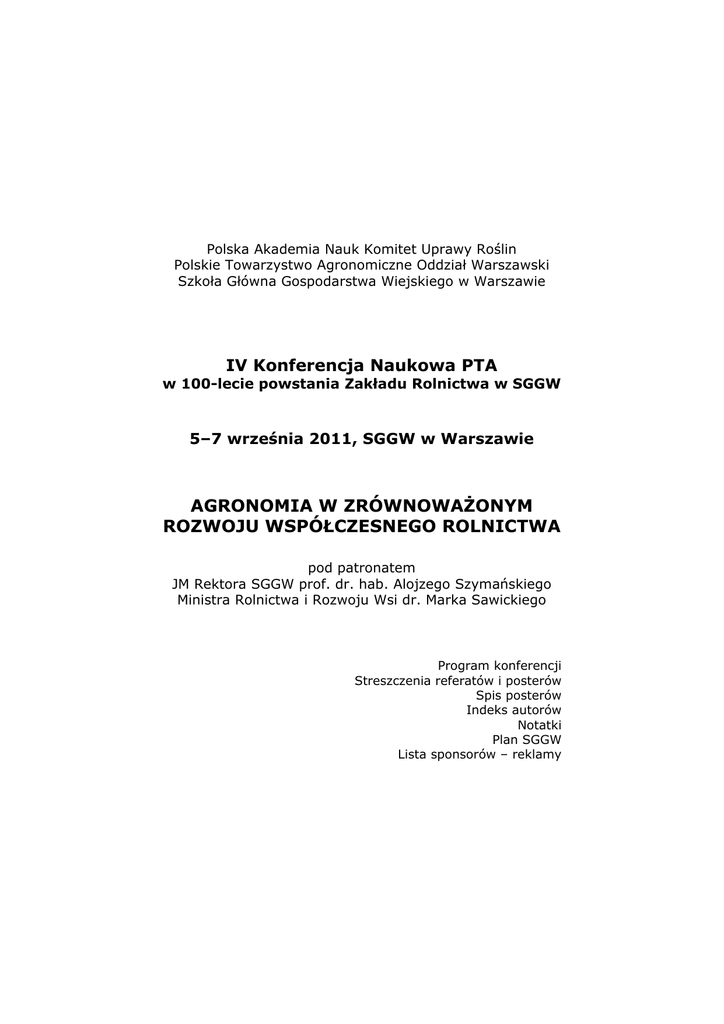 Polska Akademia Nauk Komitet Uprawy Roślin
Polskie Towarzystwo Agronomiczne Oddział Warszawski
Szkoła Główna Gospodarstwa Wiejskiego w Warszawie

IV Konferencja Naukowa PTA
w 100-lecie powstania Zakładu Rolnictwa w SGGW

5–7 września 2011, SGGW w Warszawie

AGRONOMIA W ZRÓWNOWAŻONYM
ROZWOJU WSPÓŁCZESNEGO ROLNICTWA

pod patronatem
JM Rektora SGGW prof. dr. hab. Alojzego Szymańskiego
Ministra Rolnictwa i Rozwoju Wsi dr. Marka Sawickiego

Program konferencji
Streszczenia referatów i posterów
Spis posterów
Indeks autorów
Notatki
Plan SGGW
Lista sponsorów – reklamy